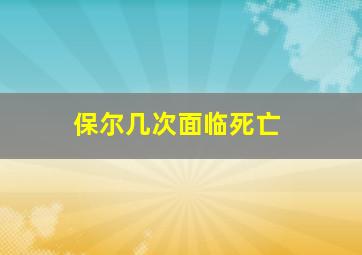 保尔几次面临死亡